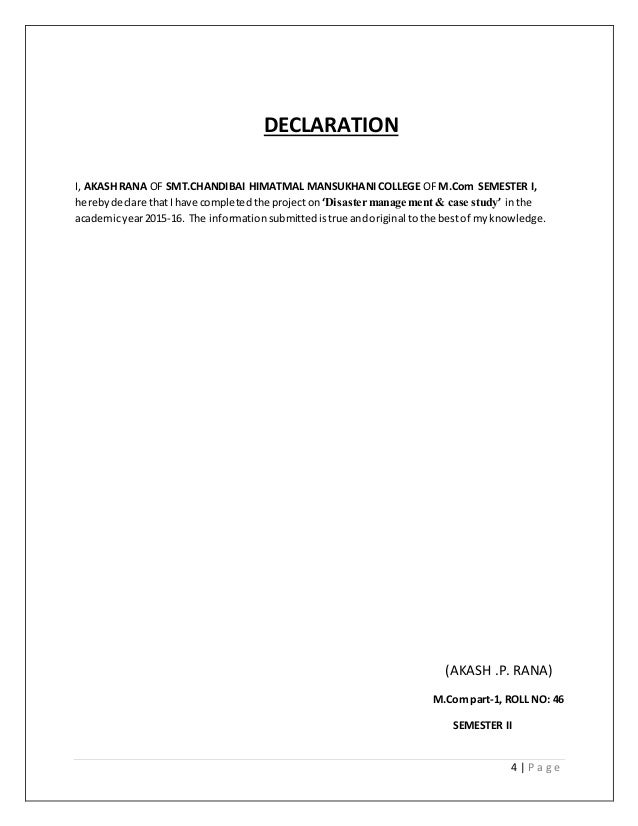 DECLARATION

I, AKASH RANA OF SMT.CHANDIBAI HIMATMAL MANSUKHANI COLLEGE OF M.Com SEMESTER I, hereby declare that I have completed the project on 'Disaster management & case study' in the academic year 2015-16. The information submitted is true and original to the best of my knowledge.

(AKASH .P. RANA)

M.Com part-1, ROLL NO: 46

SEMESTER II

4 | Page